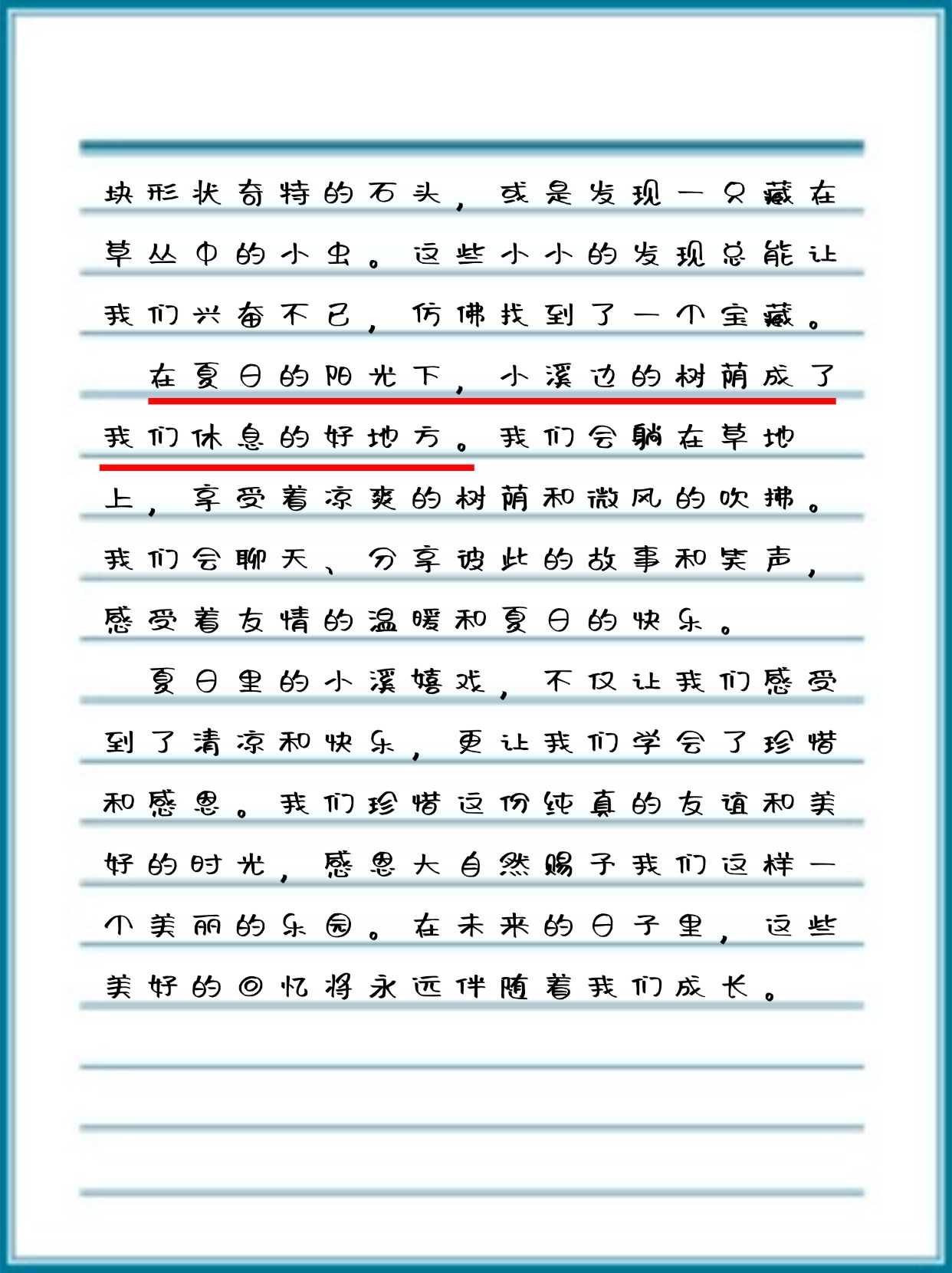 块形状奇特的石头，或是发现一只藏在草丛中的小虫。这些小小的发现总能让我们兴奋不已，仿佛找到了一个宝藏。

在夏日的阳光下，小溪边的树荫成了我们休息的好地方。我们会躺在草地上，享受着凉爽的树荫和微风的吹拂。我们会聊天、分享彼此的故事和笑声，感受着友情的温暖和夏日的快乐。

夏日里的小溪嬉戏，不仅让我们感受到了清凉和快乐，更让我们学会了珍惜和感恩。我们珍惜这份纯真的友谊和美好的时光，感恩大自然赐予我们这样一个美丽的乐园。在未来的日子里，这些美好的回忆将永远伴随着我们成长。